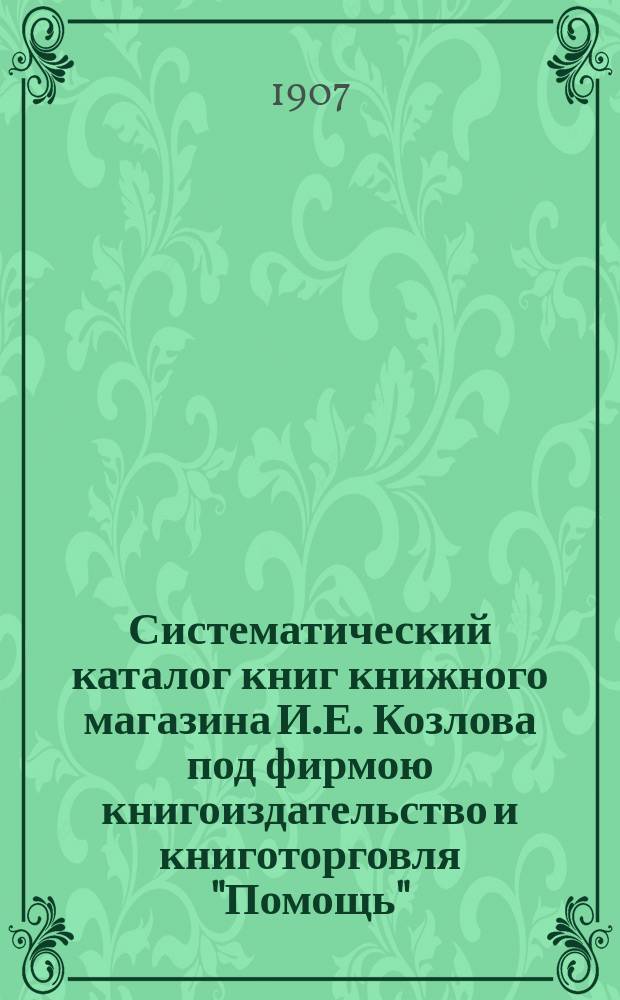 1907

Систематический каталог книг книжного магазина И.Е. Козлова под фирмою книгоиздательство и книготорговля "Помощь"